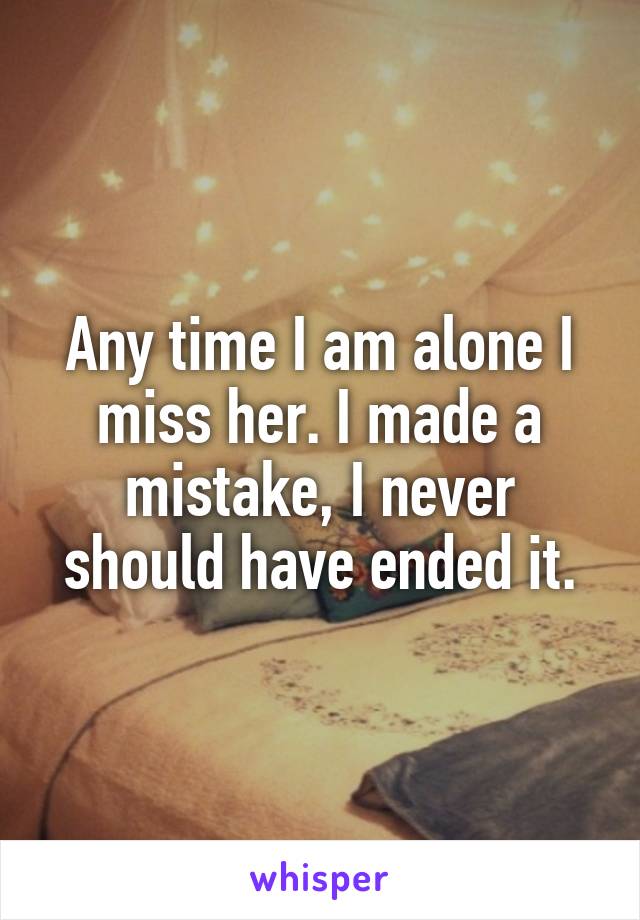 Any time I am alone I miss her. I made a mistake, I never should have ended it.

whisper